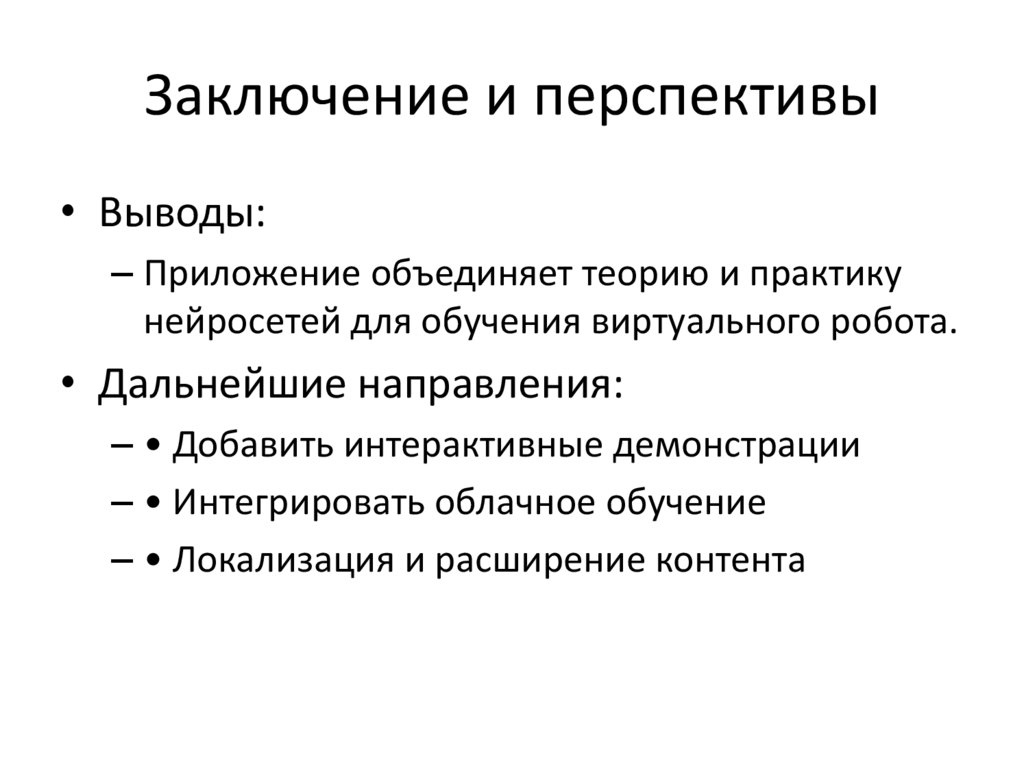 Заключение и перспективы

• Выводы:
  – Приложение объединяет теорию и практику нейросетей для обучения виртуального робота.
• Дальнейшие направления:
  – • Добавить интерактивные демонстрации
  – • Интегрировать облачное обучение
  – • Локализация и расширение контента